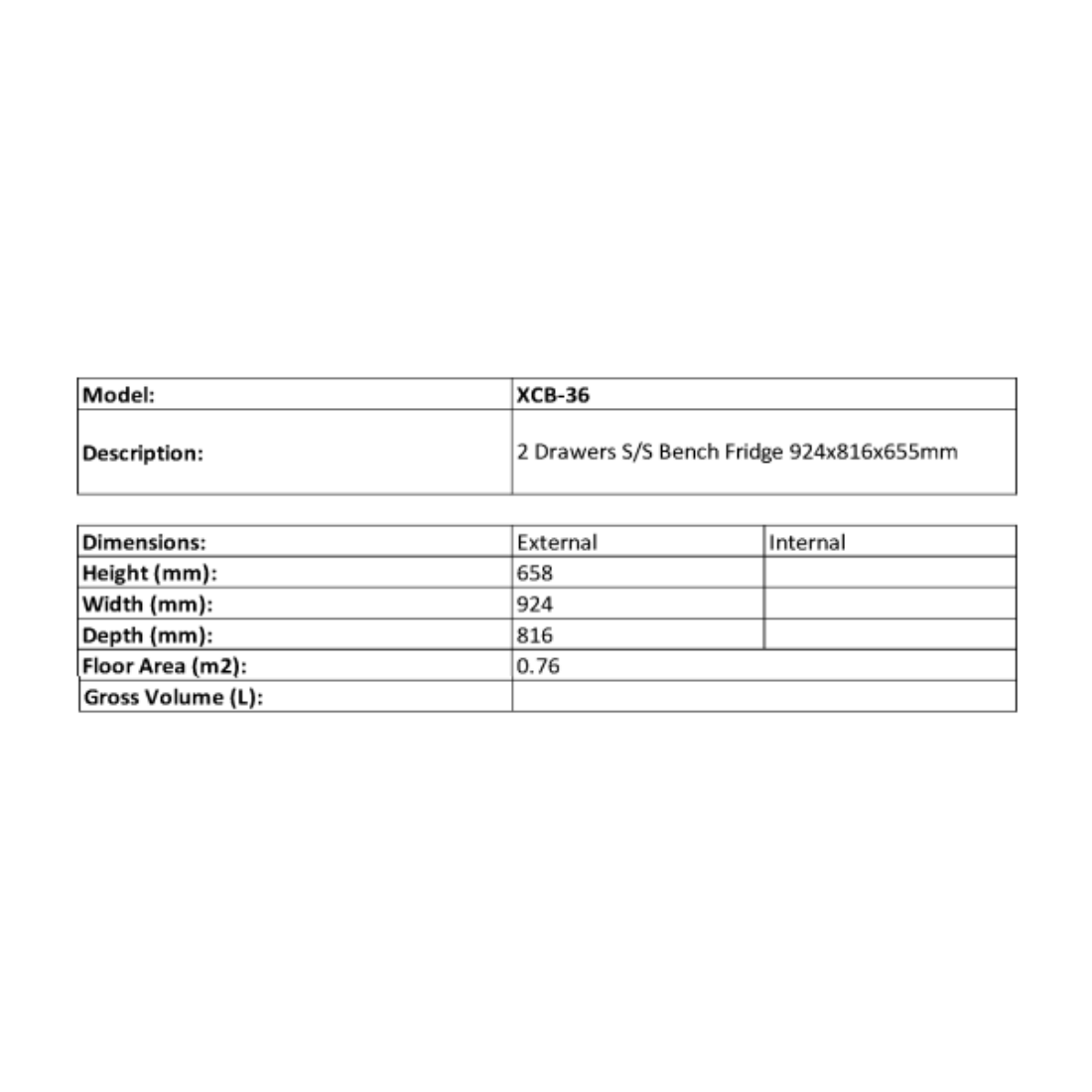 | Model: | XCB-36 |
|---|---|
| Description: | 2 Drawers S/S Bench Fridge 924x816x655mm |

| Dimensions: | External | Internal |
|---|---|---|
| Height (mm): | 658 | |
| Width (mm): | 924 | |
| Depth (mm): | 816 | |
| Floor Area (m2): | 0.76 | |
| Gross Volume (L): | | |